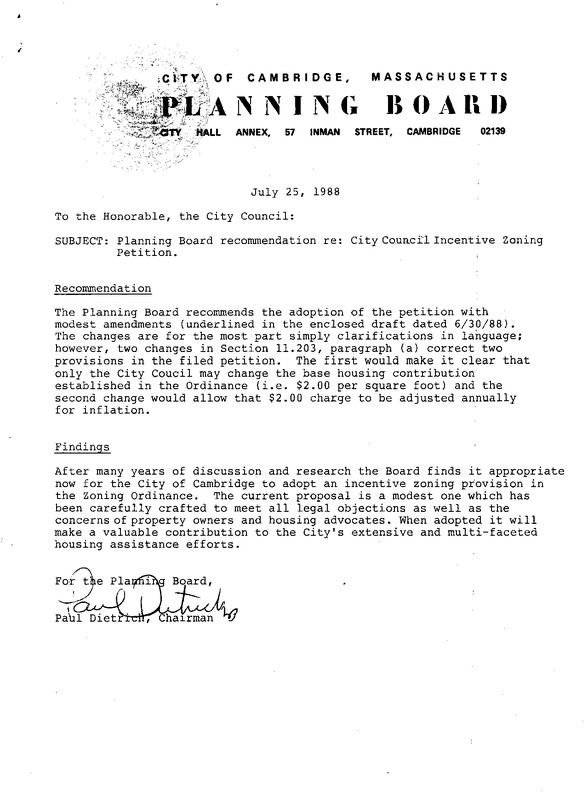 CITY OF CAMBRIDGE, MASSACHUSETTS
PLANNING BOARD
CITY HALL ANNEX, 57 INMAN STREET, CAMBRIDGE 02139

July 25, 1988

To the Honorable, the City Council:

SUBJECT: Planning Board recommendation re: City Council Incentive Zoning Petition.

Recommendation

The Planning Board recommends the adoption of the petition with modest amendments (underlined in the enclosed draft dated 6/30/88). The changes are for the most part simply clarifications in language; however, two changes in Section 11.203, paragraph (a) correct two provisions in the filed petition. The first would make it clear that only the City Coucil may change the base housing contribution established in the Ordinance (i.e. $2.00 per square foot) and the second change would allow that $2.00 charge to be adjusted annually for inflation.

Findings

After many years of discussion and research the Board finds it appropriate now for the City of Cambridge to adopt an incentive zoning provision in the Zoning Ordinance. The current proposal is a modest one which has been carefully crafted to meet all legal objections as well as the concerns of property owners and housing advocates. When adopted it will make a valuable contribution to the City's extensive and multi-faceted housing assistance efforts.

For the Planning Board,
Paul Dietrich
Paul Dietrich, Chairman